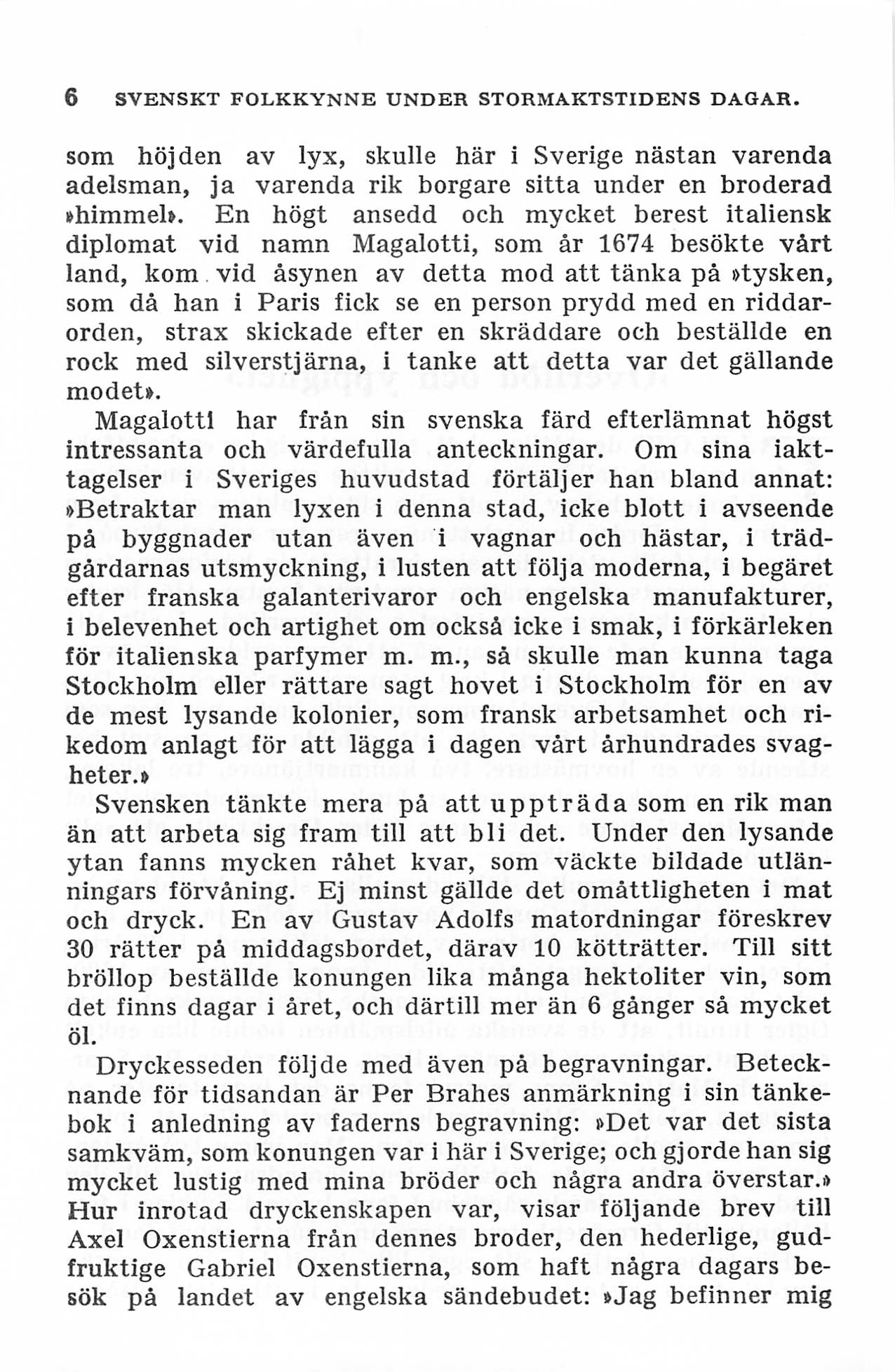 6 SVENSKT FOLKKYNNE UNDER STORMAKTSTIDENS DAGAR.

som höjden av lyx, skulle här i Sverige nästan varenda adelsman, ja varenda rik borgare sitta under en broderad »himmel». En högt ansedd och mycket berest italiensk diplomat vid namn Magalotti, som år 1674 besökte vårt land, kom vid åsynen av detta mod att tänka på »tysken, som då han i Paris fick se en person prydd med en riddarorden, strax skickade efter en skräddare och beställde en rock med silverstjärna, i tanke att detta var det gällande modet».

Magalotti har från sin svenska färd efterlämnat högst intressanta och värdefulla anteckningar. Om sina iakttagelser i Sveriges huvudstad förtäljer han bland annat: »Betraktar man lyxen i denna stad, icke blott i avseende på byggnader utan även i vagnar och hästar, i trädgårdarnas utsmyckning, i lusten att följa moderna, i begäret efter franska galanterivaror och engelska manufakturer, i belevenhet och artighet om också icke i smak, i förkärleken för italienska parfymer m. m., så skulle man kunna taga Stockholm eller rättare sagt hovet i Stockholm för en av de mest lysande kolonier, som fransk arbetsamhet och rikedom anlagt för att lägga i dagen vårt århundrades svagheter.»

Svensken tänkte mera på att uppträda som en rik man än att arbeta sig fram till att bli det. Under den lysande ytan fanns mycken råhet kvar, som väckte bildade utlänningars förvåning. Ej minst gällde det omåttligheten i mat och dryck. En av Gustav Adolfs matordningar föreskrev 30 rätter på middagsbordet, därav 10 kötträtter. Till sitt bröllop beställde konungen lika många hektoliter vin, som det finns dagar i året, och därtill mer än 6 gånger så mycket öl.

Dryckesseden följde med även på begravningar. Betecknande för tidsandan är Per Brahes anmärkning i sin tänkebok i anledning av faderns begravning: »Det var det sista samkväm, som konungen var i här i Sverige; och gjorde han sig mycket lustig med mina bröder och några andra överstar.» Hur inrotad dryckenskapen var, visar följande brev till Axel Oxenstierna från dennes broder, den hederlige, gudfruktige Gabriel Oxenstierna, som haft några dagars besök på landet av engelska sändebudet: »Jag befinner mig